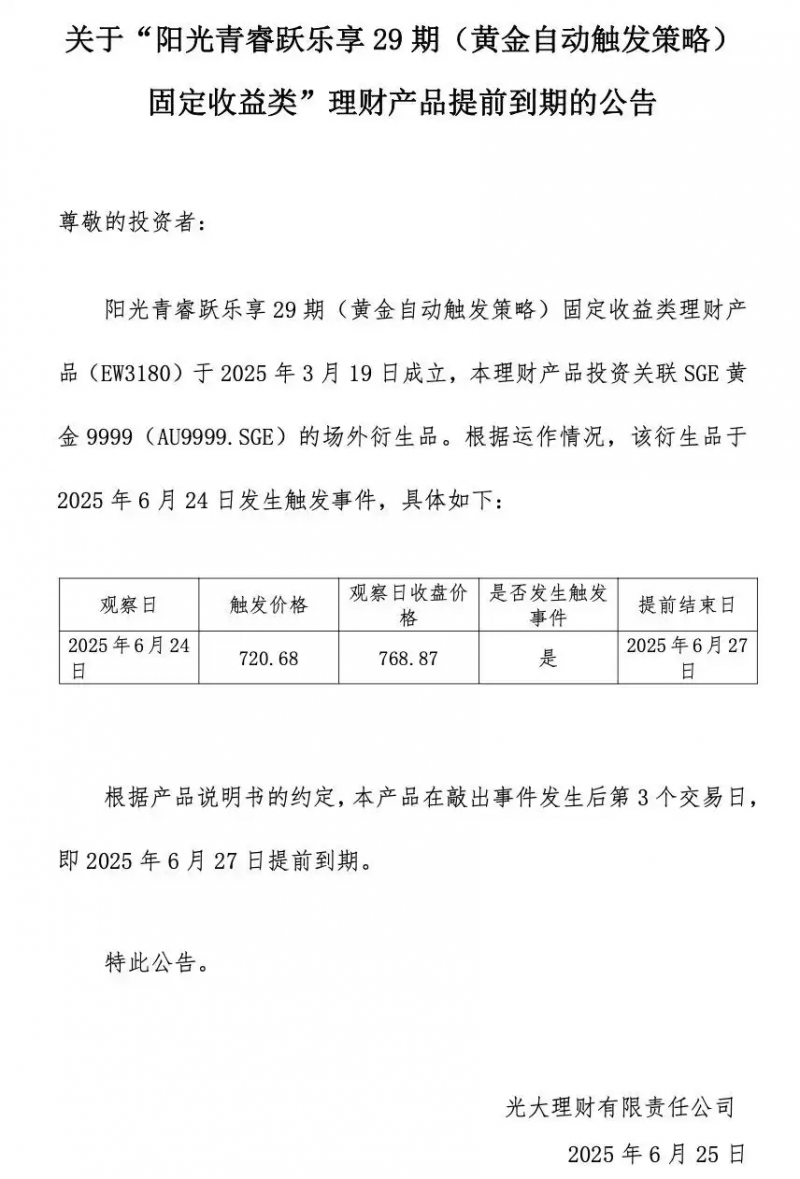 关于“阳光青睿跃乐享 29 期（黄金自动触发策略）固定收益类”理财产品提前到期的公告

尊敬的投资者：

阳光青睿跃乐享 29 期（黄金自动触发策略）固定收益类理财产品（EW3180）于 2025 年 3 月 19 日成立，本理财产品投资关联 SGE 黄金 9999（AU9999.SGE）的场外衍生品。根据运作情况，该衍生品于 2025 年 6 月 24 日发生触发事件，具体如下：

| 观察日 | 触发价格 | 观察日收盘价格 | 是否发生触发事件 | 提前结束日 |
|---|---|---|---|---|
| 2025 年 6 月 24 日 | 720.68 | 768.87 | 是 | 2025 年 6 月 27 日 |

根据产品说明书的约定，本产品在敲出事件发生后第 3 个交易日，即 2025 年 6 月 27 日提前到期。

特此公告。

光大理财有限责任公司

2025 年 6 月 25 日